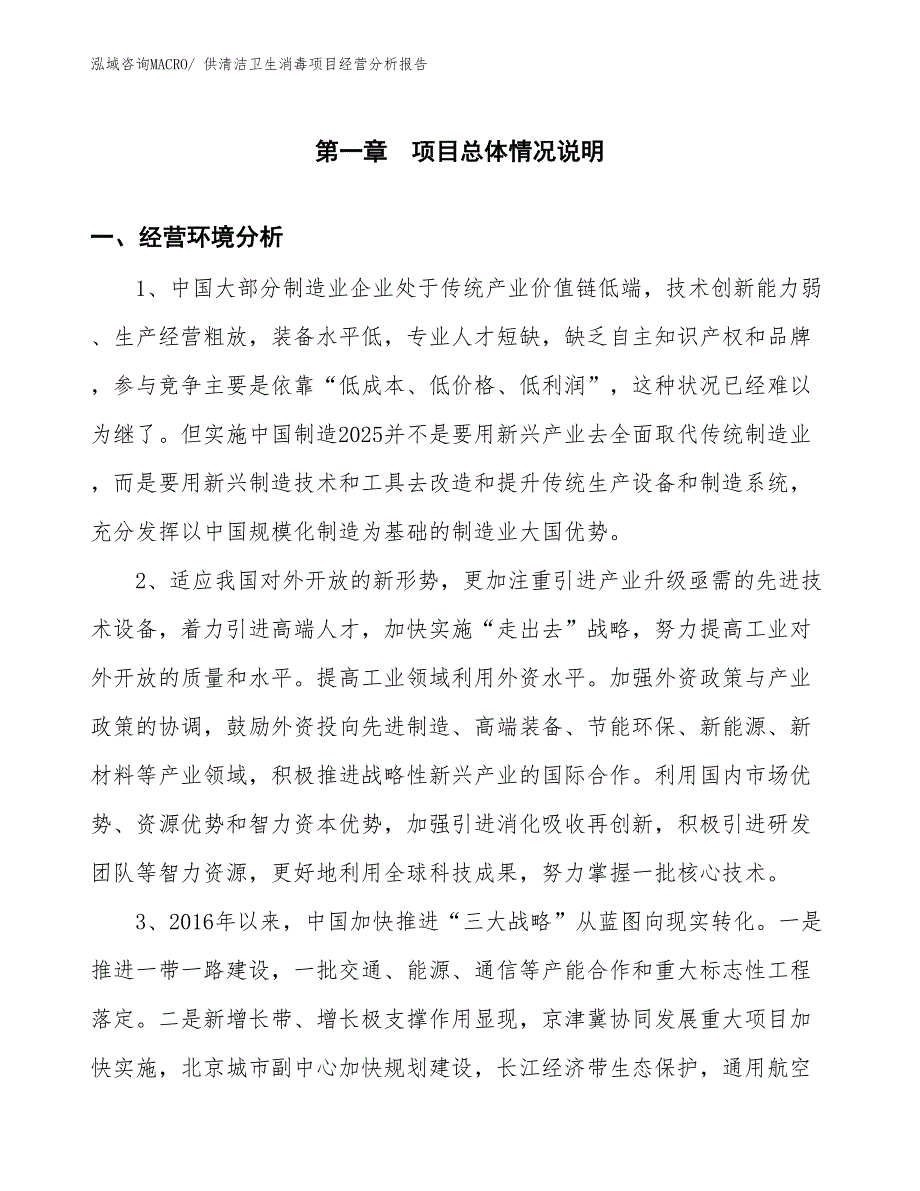 泓域咨询MACRO/ 供清洁卫生消毒项目经营分析报告

第一章　项目总体情况说明

一、经营环境分析

1、中国大部分制造业企业处于传统产业价值链低端，技术创新能力弱、生产经营粗放，装备水平低，专业人才短缺，缺乏自主知识产权和品牌，参与竞争主要是依靠“低成本、低价格、低利润”，这种状况已经难以为继了。但实施中国制造2025并不是要用新兴产业去全面取代传统制造业，而是要用新兴制造技术和工具去改造和提升传统生产设备和制造系统，充分发挥以中国规模化制造为基础的制造业大国优势。

2、适应我国对外开放的新形势，更加注重引进产业升级亟需的先进技术设备，着力引进高端人才，加快实施“走出去”战略，努力提高工业对外开放的质量和水平。提高工业领域利用外资水平。加强外资政策与产业政策的协调，鼓励外资投向先进制造、高端装备、节能环保、新能源、新材料等产业领域，积极推进战略性新兴产业的国际合作。利用国内市场优势、资源优势和智力资本优势，加强引进消化吸收再创新，积极引进研发团队等智力资源，更好地利用全球科技成果，努力掌握一批核心技术。

3、2016年以来，中国加快推进“三大战略”从蓝图向现实转化。一是推进一带一路建设，一批交通、能源、通信等产能合作和重大标志性工程落定。二是新增长带、增长极支撑作用显现，京津冀协同发展重大项目加快实施，北京城市副中心加快规划建设，长江经济带生态保护，通用航空